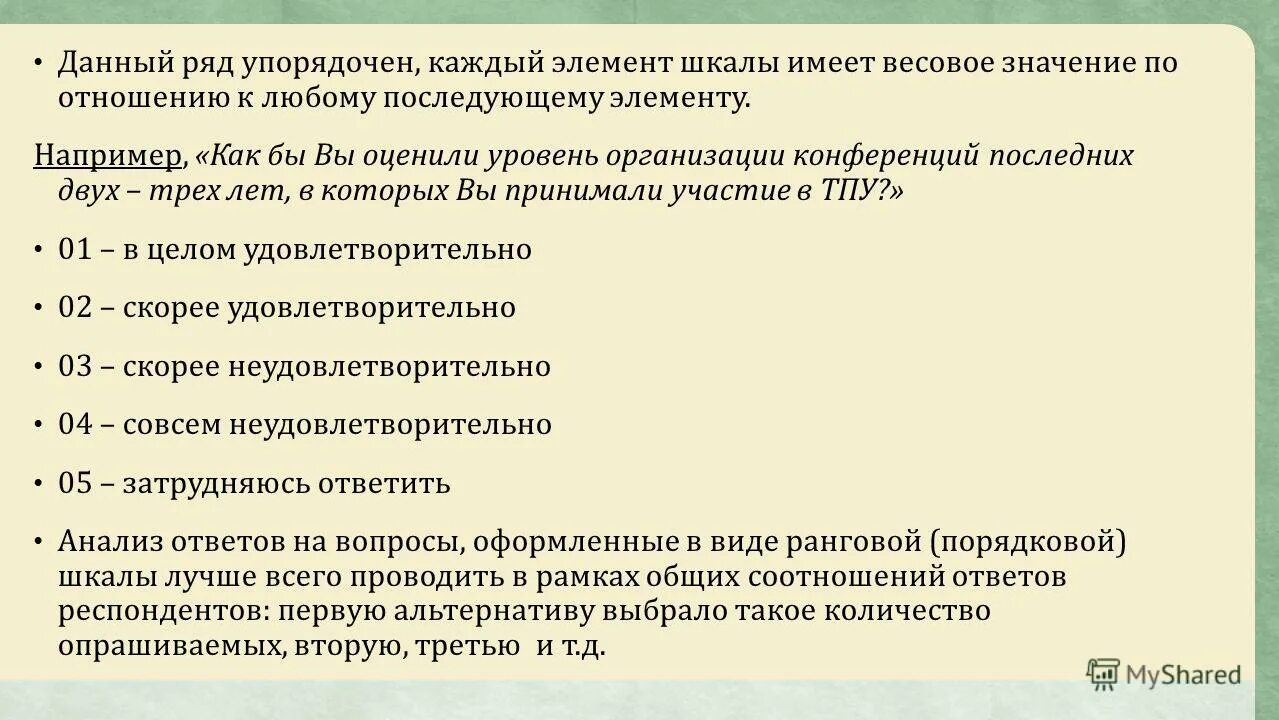 • Данный ряд упорядочен, каждый элемент шкалы имеет весовое значение по отношению к любому последующему элементу.

Например, «Как бы Вы оценили уровень организации конференций последних двух – трех лет, в которых Вы принимали участие в ТПУ?»

• 01 – в целом удовлетворительно

• 02 – скорее удовлетворительно

• 03 – скорее неудовлетворительно

• 04 – совсем неудовлетворительно

• 05 – затрудняюсь ответить

• Анализ ответов на вопросы, оформленные в виде ранговой (порядковой) шкалы лучше всего проводить в рамках общих соотношений ответов респондентов: первую альтернативу выбрало такое количество опрашиваемых, вторую, третью и т.д.

MyShared